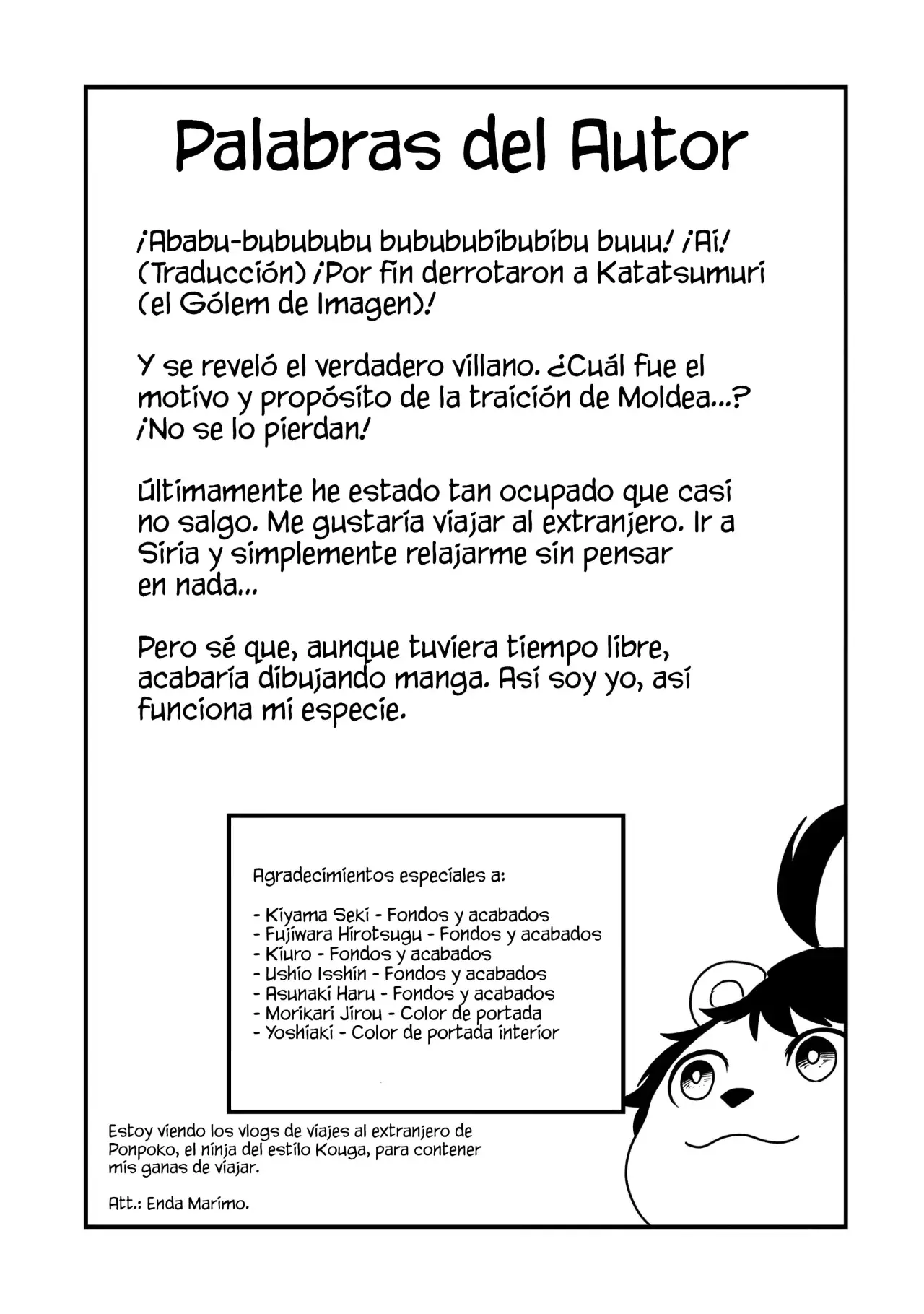 Palabras del Autor

¡Ababu-bubububu bubububibubibu buuu! ¡Ai! (Traducción) ¡Por fin derrotaron a Katatsumuri (el Gólem de Imagen)!

Y se reveló el verdadero villano. ¿Cuál fue el motivo y propósito de la traición de Moldea...? ¡No se lo pierdan!

Últimamente he estado tan ocupado que casi no salgo. Me gustaría viajar al extranjero. Ir a Siria y simplemente relajarme sin pensar en nada...

Pero sé que, aunque tuviera tiempo libre, acabaría dibujando manga. Así soy yo, así funciona mi especie.

Agradecimientos especiales a:

- Kiyama Seki - Fondos y acabados
- Fujiwara Hirotsugu - Fondos y acabados
- Kiuro - Fondos y acabados
- Ushio Isshin - Fondos y acabados
- Asunaki Haru - Fondos y acabados
- Morikari Jirou - Color de portada
- Yoshiaki - Color de portada interior

Estoy viendo los vlogs de viajes al extranjero de Ponpoko, el ninja del estilo Kouga, para contener mis ganas de viajar.

Att.: Enda Marimo.